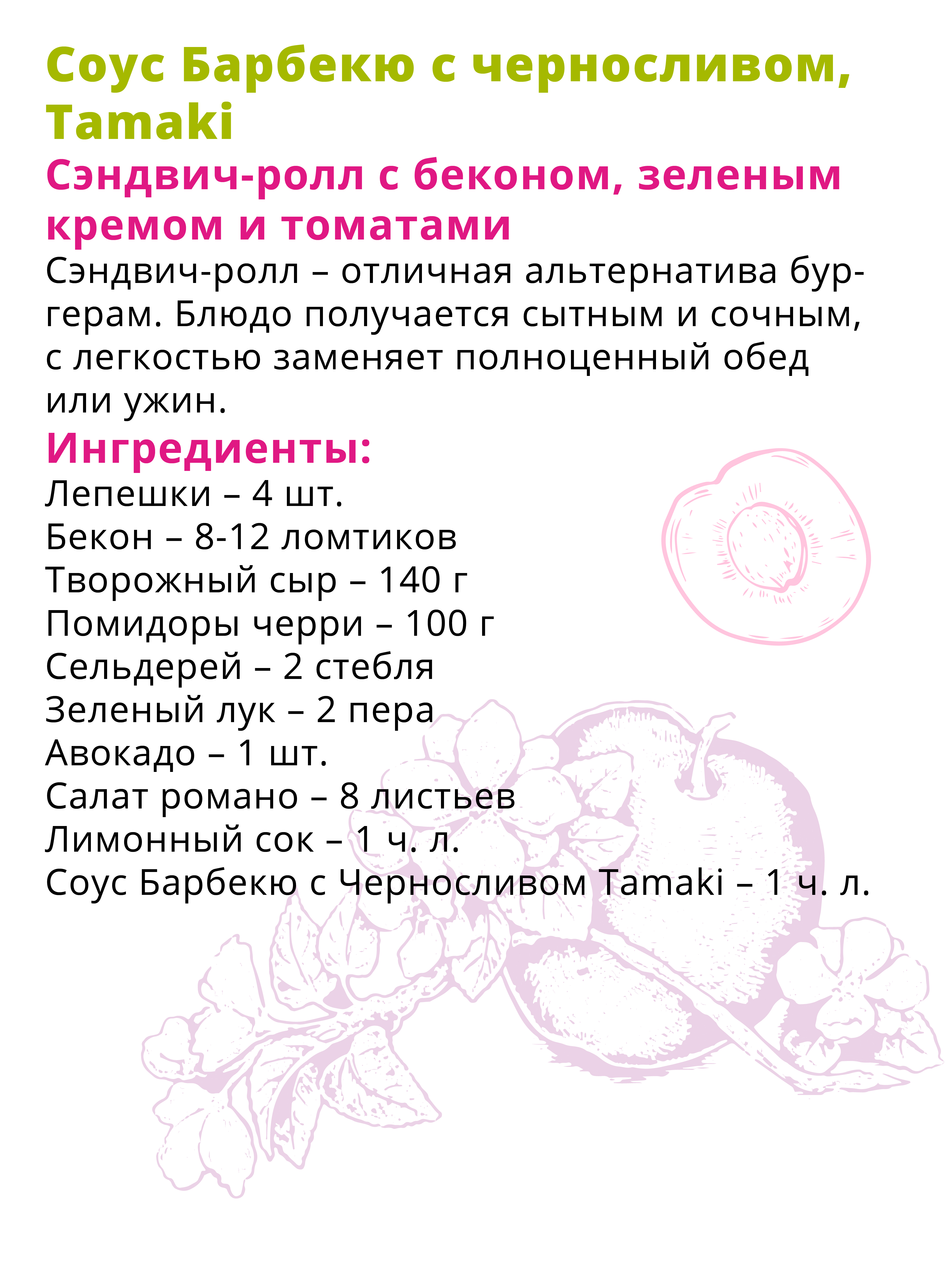 Соус Барбекю с черносливом, Tamaki

Сэндвич-ролл с беконом, зеленым кремом и томатами

Сэндвич-ролл – отличная альтернатива бургерам. Блюдо получается сытным и сочным, с легкостью заменяет полноценный обед или ужин.

Ингредиенты:

Лепешки – 4 шт.
Бекон – 8-12 ломтиков
Творожный сыр – 140 г
Помидоры черри – 100 г
Сельдерей – 2 стебля
Зеленый лук – 2 пера
Авокадо – 1 шт.
Салат романо – 8 листьев
Лимонный сок – 1 ч. л.
Соус Барбекю с Черносливом Tamaki – 1 ч. л.